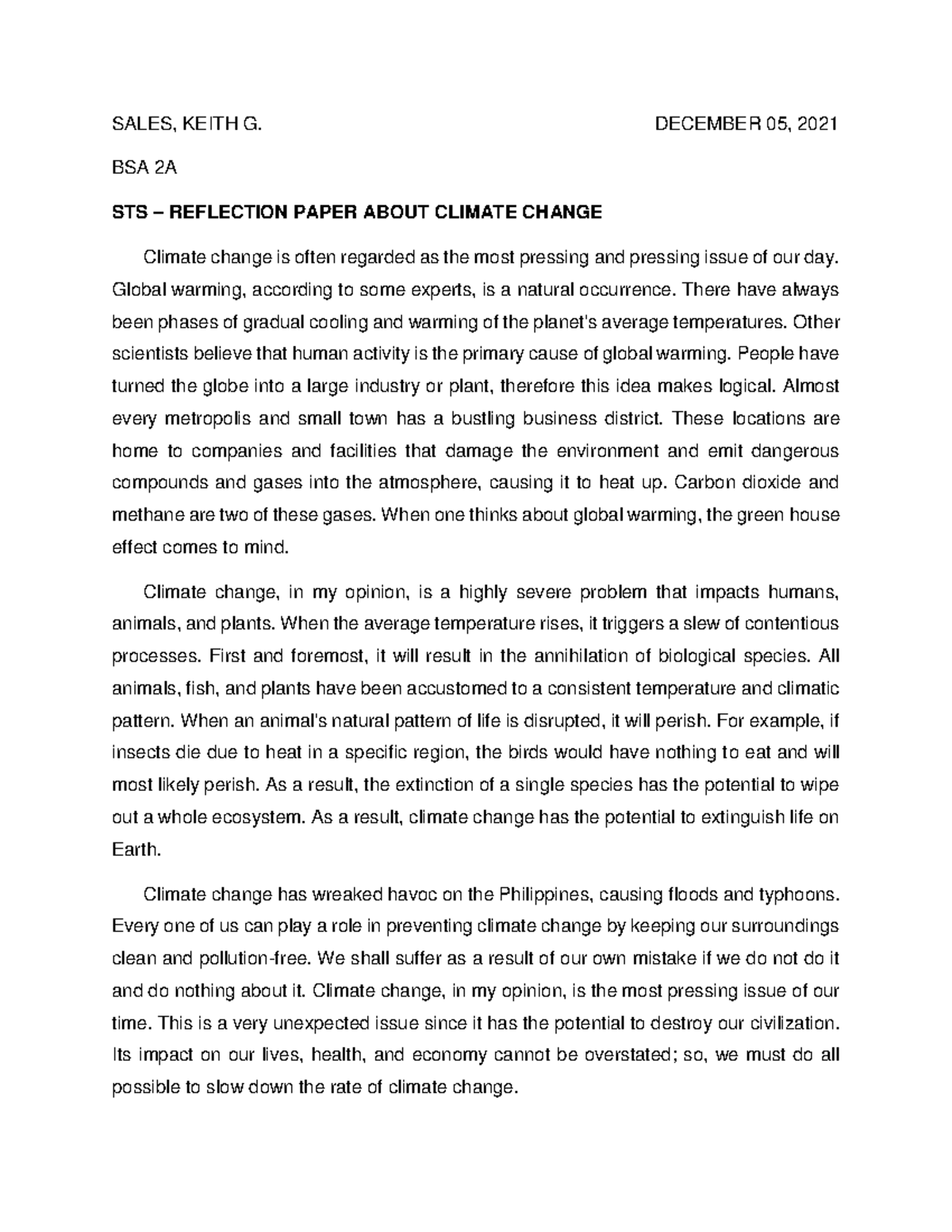 SALES, KEITH G. DECEMBER 05, 2021

BSA 2A

STS – REFLECTION PAPER ABOUT CLIMATE CHANGE

Climate change is often regarded as the most pressing and pressing issue of our day. Global warming, according to some experts, is a natural occurrence. There have always been phases of gradual cooling and warming of the planet's average temperatures. Other scientists believe that human activity is the primary cause of global warming. People have turned the globe into a large industry or plant, therefore this idea makes logical. Almost every metropolis and small town has a bustling business district. These locations are home to companies and facilities that damage the environment and emit dangerous compounds and gases into the atmosphere, causing it to heat up. Carbon dioxide and methane are two of these gases. When one thinks about global warming, the green house effect comes to mind.

Climate change, in my opinion, is a highly severe problem that impacts humans, animals, and plants. When the average temperature rises, it triggers a slew of contentious processes. First and foremost, it will result in the annihilation of biological species. All animals, fish, and plants have been accustomed to a consistent temperature and climatic pattern. When an animal's natural pattern of life is disrupted, it will perish. For example, if insects die due to heat in a specific region, the birds would have nothing to eat and will most likely perish. As a result, the extinction of a single species has the potential to wipe out a whole ecosystem. As a result, climate change has the potential to extinguish life on Earth.

Climate change has wreaked havoc on the Philippines, causing floods and typhoons. Every one of us can play a role in preventing climate change by keeping our surroundings clean and pollution-free. We shall suffer as a result of our own mistake if we do not do it and do nothing about it. Climate change, in my opinion, is the most pressing issue of our time. This is a very unexpected issue since it has the potential to destroy our civilization. Its impact on our lives, health, and economy cannot be overstated; so, we must do all possible to slow down the rate of climate change.